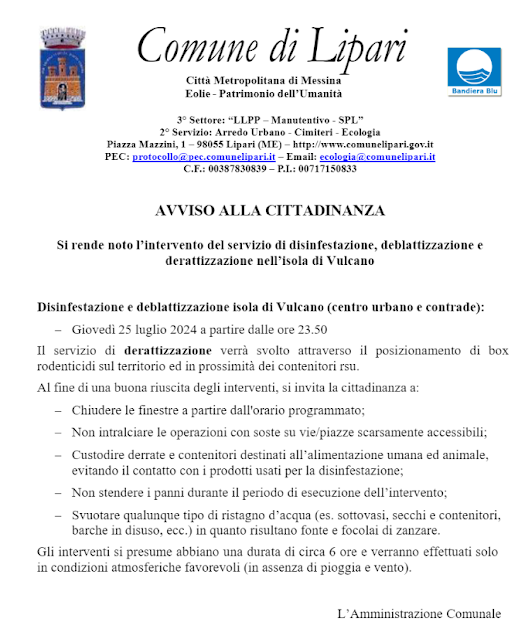 Comune di Lipari

Città Metropolitana di Messina
Eolie - Patrimonio dell'Umanità

Bandiera Blu

3° Settore: "LLPP – Manutentivo - SPL"
2° Servizio: Arredo Urbano - Cimiteri - Ecologia
Piazza Mazzini, 1 – 98055 Lipari (ME) – http://www.comunelipari.gov.it
PEC: protocollo@pec.comunelipari.it – Email: ecologia@comunelipari.it
C.F.: 00387830839 – P.I.: 00717150833

AVVISO ALLA CITTADINANZA

Si rende noto l'intervento del servizio di disinfestazione, deblattizzazione e derattizzazione nell'isola di Vulcano

Disinfestazione e deblattizzazione isola di Vulcano (centro urbano e contrade):

– Giovedì 25 luglio 2024 a partire dalle ore 23.50

Il servizio di derattizzazione verrà svolto attraverso il posizionamento di box rodenticidi sul territorio ed in prossimità dei contenitori rsu.

Al fine di una buona riuscita degli interventi, si invita la cittadinanza a:

– Chiudere le finestre a partire dall'orario programmato;

– Non intralciare le operazioni con soste su vie/piazze scarsamente accessibili;

– Custodire derrate e contenitori destinati all'alimentazione umana ed animale, evitando il contatto con i prodotti usati per la disinfestazione;

– Non stendere i panni durante il periodo di esecuzione dell'intervento;

– Svuotare qualunque tipo di ristagno d'acqua (es. sottovasi, secchi e contenitori, barche in disuso, ecc.) in quanto risultano fonte e focolai di zanzare.

Gli interventi si presume abbiano una durata di circa 6 ore e verranno effettuati solo in condizioni atmosferiche favorevoli (in assenza di pioggia e vento).

L'Amministrazione Comunale